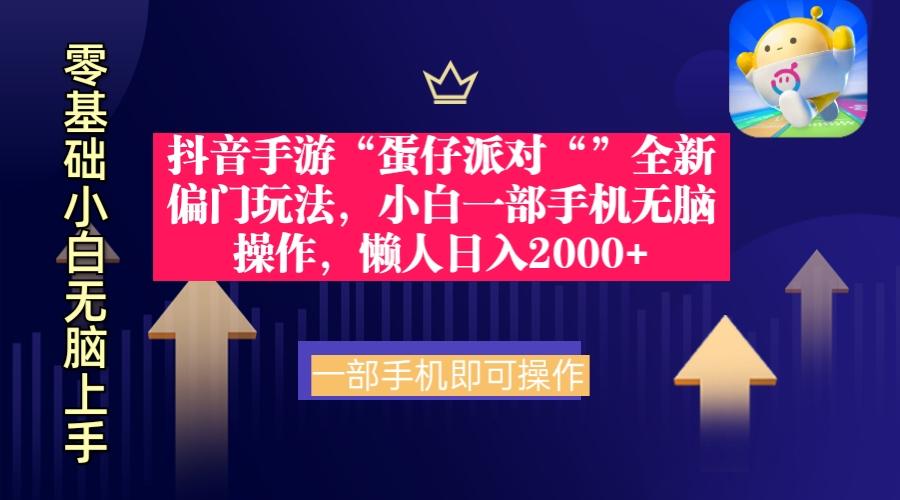 零基础小白无脑上手

抖音手游“蛋仔派对“”全新偏门玩法，小白一部手机无脑操作，懒人日入2000+

一部手机即可操作